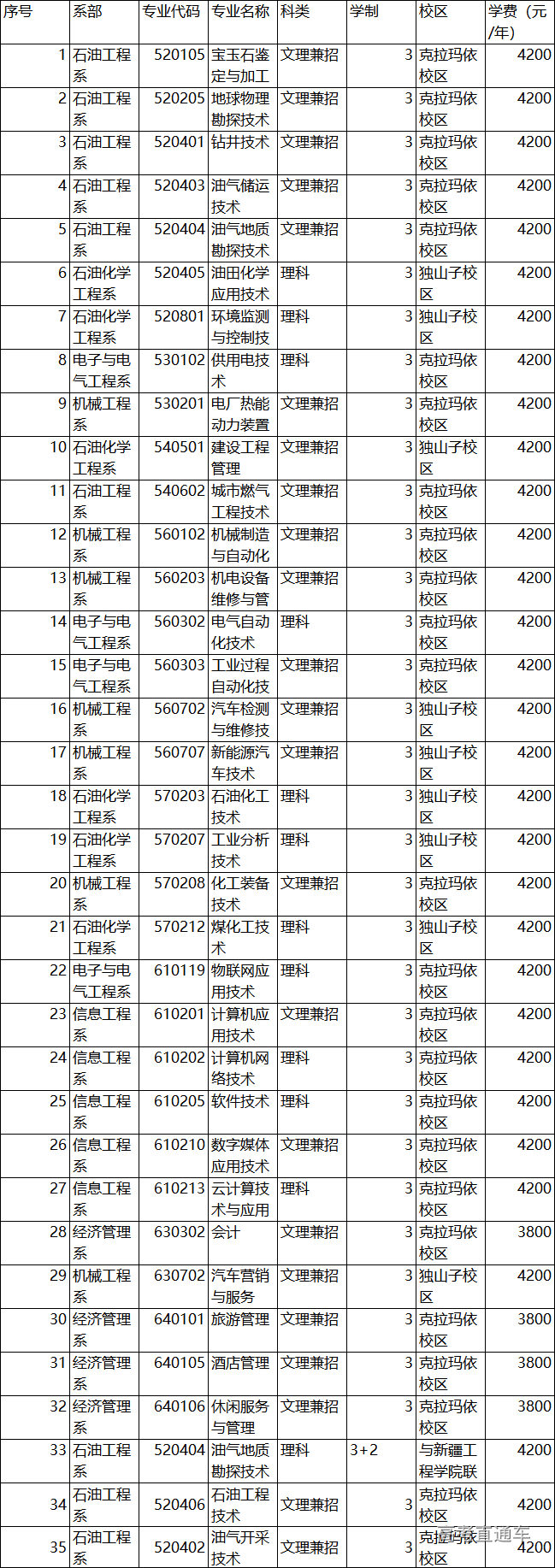 | 序号 | 系部 | 专业代码 | 专业名称 | 科类 | 学制 | 校区 | 学费（元/年） |
|---|---|---|---|---|---|---|---|
| 1 | 石油工程系 | 520105 | 宝玉石鉴定与加工 | 文理兼招 | 3 | 克拉玛依校区 | 4200 |
| 2 | 石油工程系 | 520205 | 地球物理勘探技术 | 文理兼招 | 3 | 克拉玛依校区 | 4200 |
| 3 | 石油工程系 | 520401 | 钻井技术 | 文理兼招 | 3 | 克拉玛依校区 | 4200 |
| 4 | 石油工程系 | 520403 | 油气储运技术 | 文理兼招 | 3 | 克拉玛依校区 | 4200 |
| 5 | 石油工程系 | 520404 | 油气地质勘探技术 | 文理兼招 | 3 | 克拉玛依校区 | 4200 |
| 6 | 石油化学工程系 | 520405 | 油田化学应用技术 | 理科 | 3 | 独山子校区 | 4200 |
| 7 | 石油化学工程系 | 520801 | 环境监测与控制技 | 理科 | 3 | 独山子校区 | 4200 |
| 8 | 电子与电气工程系 | 530102 | 供用电技术 | 理科 | 3 | 克拉玛依校区 | 4200 |
| 9 | 机械工程系 | 530201 | 电厂热能动力装置 | 文理兼招 | 3 | 克拉玛依校区 | 4200 |
| 10 | 石油化学工程系 | 540501 | 建设工程管理 | 文理兼招 | 3 | 独山子校区 | 4200 |
| 11 | 石油工程系 | 540602 | 城市燃气工程技术 | 文理兼招 | 3 | 克拉玛依校区 | 4200 |
| 12 | 机械工程系 | 560102 | 机械制造与自动化 | 文理兼招 | 3 | 克拉玛依校区 | 4200 |
| 13 | 机械工程系 | 560203 | 机电设备维修与管 | 文理兼招 | 3 | 克拉玛依校区 | 4200 |
| 14 | 电子与电气工程系 | 560302 | 电气自动化技术 | 理科 | 3 | 克拉玛依校区 | 4200 |
| 15 | 电子与电气工程系 | 560303 | 工业过程自动化技 | 文理兼招 | 3 | 克拉玛依校区 | 4200 |
| 16 | 机械工程系 | 560702 | 汽车检测与维修技 | 文理兼招 | 3 | 独山子校区 | 4200 |
| 17 | 机械工程系 | 560707 | 新能源汽车技术 | 文理兼招 | 3 | 独山子校区 | 4200 |
| 18 | 石油化学工程系 | 570203 | 石油化工技术 | 理科 | 3 | 独山子校区 | 4200 |
| 19 | 石油化学工程系 | 570207 | 工业分析技术 | 理科 | 3 | 独山子校区 | 4200 |
| 20 | 机械工程系 | 570208 | 化工装备技术 | 文理兼招 | 3 | 克拉玛依校区 | 4200 |
| 21 | 石油化学工程系 | 570212 | 煤化工技术 | 理科 | 3 | 独山子校区 | 4200 |
| 22 | 电子与电气工程系 | 610119 | 物联网应用技术 | 理科 | 3 | 克拉玛依校区 | 4200 |
| 23 | 信息工程系 | 610201 | 计算机应用技术 | 文理兼招 | 3 | 克拉玛依校区 | 4200 |
| 24 | 信息工程系 | 610202 | 计算机网络技术 | 理科 | 3 | 克拉玛依校区 | 4200 |
| 25 | 信息工程系 | 610205 | 软件技术 | 理科 | 3 | 克拉玛依校区 | 4200 |
| 26 | 信息工程系 | 610210 | 数字媒体应用技术 | 文理兼招 | 3 | 克拉玛依校区 | 4200 |
| 27 | 信息工程系 | 610213 | 云计算技术与应用 | 理科 | 3 | 克拉玛依校区 | 4200 |
| 28 | 经济管理系 | 630302 | 会计 | 文理兼招 | 3 | 克拉玛依校区 | 3800 |
| 29 | 机械工程系 | 630702 | 汽车营销与服务 | 文理兼招 | 3 | 独山子校区 | 4200 |
| 30 | 经济管理系 | 640101 | 旅游管理 | 文理兼招 | 3 | 克拉玛依校区 | 3800 |
| 31 | 经济管理系 | 640105 | 酒店管理 | 文理兼招 | 3 | 克拉玛依校区 | 3800 |
| 32 | 经济管理系 | 640106 | 休闲服务与管理 | 文理兼招 | 3 | 克拉玛依校区 | 3800 |
| 33 | 石油工程系 | 520404 | 油气地质勘探技术 | 理科 | 3+2 | 与新疆工程学院联 | 4200 |
| 34 | 石油工程系 | 520406 | 石油工程技术 | 文理兼招 | 3 | 克拉玛依校区 | 4200 |
| 35 | 石油工程系 | 520402 | 油气开采技术 | 文理兼招 | 3 | 克拉玛依校区 | 4200 |

高考直通车